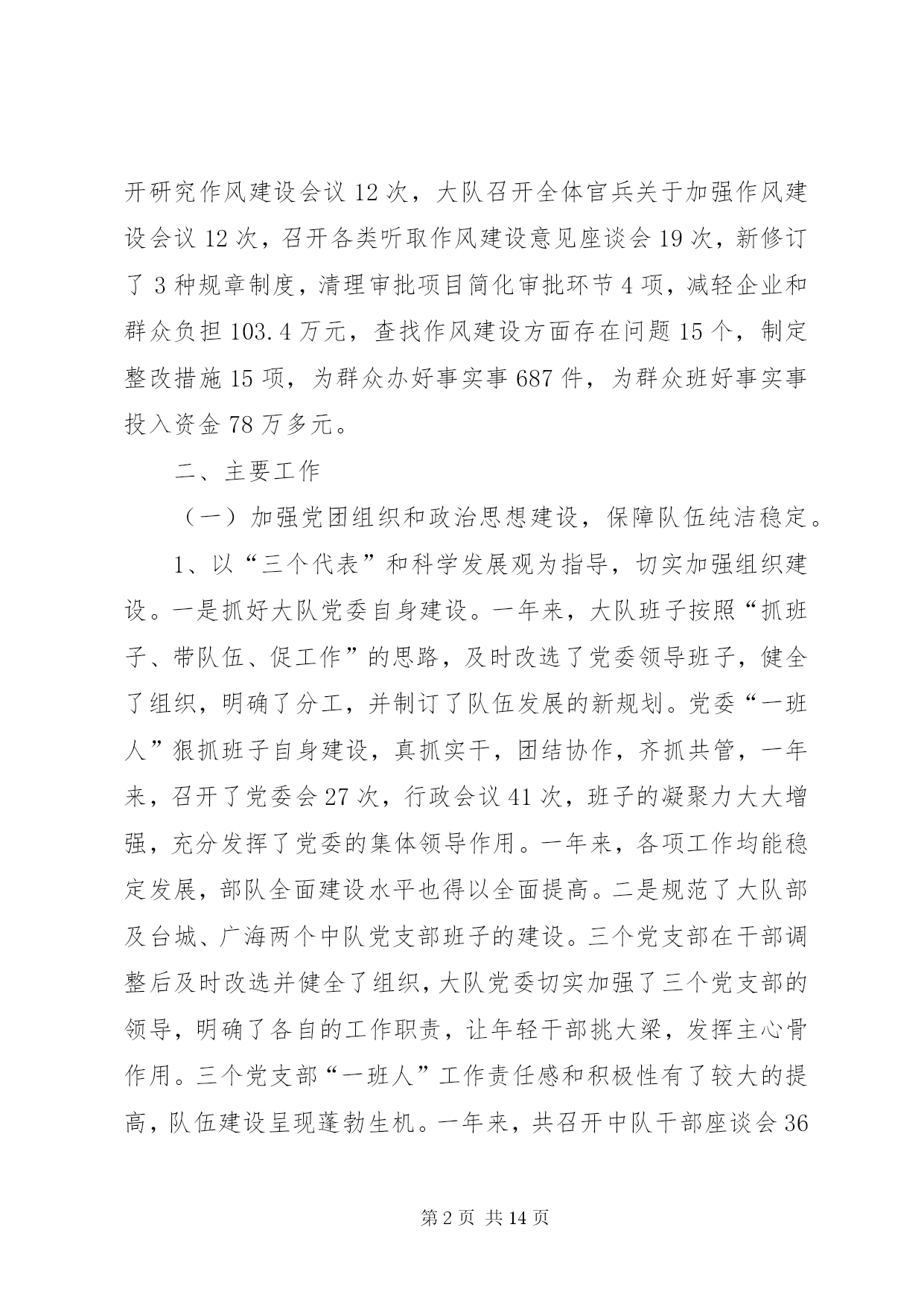 开研究作风建设会议 12 次，大队召开全体官兵关于加强作风建设会议 12 次，召开各类听取作风建设意见座谈会 19 次，新修订了 3 种规章制度，清理审批项目简化审批环节 4 项，减轻企业和群众负担 103.4 万元，查找作风建设方面存在问题 15 个，制定整改措施 15 项，为群众办好事实事 687 件，为群众班好事实事投入资金 78 万多元。

二、主要工作

（一）加强党团组织和政治思想建设，保障队伍纯洁稳定。

1、以“三个代表”和科学发展观为指导，切实加强组织建设。一是抓好大队党委自身建设。一年来，大队班子按照“抓班子、带队伍、促工作”的思路，及时改选了党委领导班子，健全了组织，明确了分工，并制订了队伍发展的新规划。党委“一班人”狠抓班子自身建设，真抓实干，团结协作，齐抓共管，一年来，召开了党委会 27 次，行政会议 41 次，班子的凝聚力大大增强，充分发挥了党委的集体领导作用。一年来，各项工作均能稳定发展，部队全面建设水平也得以全面提高。二是规范了大队部及台城、广海两个中队党支部班子的建设。三个党支部在干部调整后及时改选并健全了组织，大队党委切实加强了三个党支部的领导，明确了各自的工作职责，让年轻干部挑大梁，发挥主心骨作用。三个党支部“一班人”工作责任感和积极性有了较大的提高，队伍建设呈现蓬勃生机。一年来，共召开中队干部座谈会 36

第 2 页 共 14 页